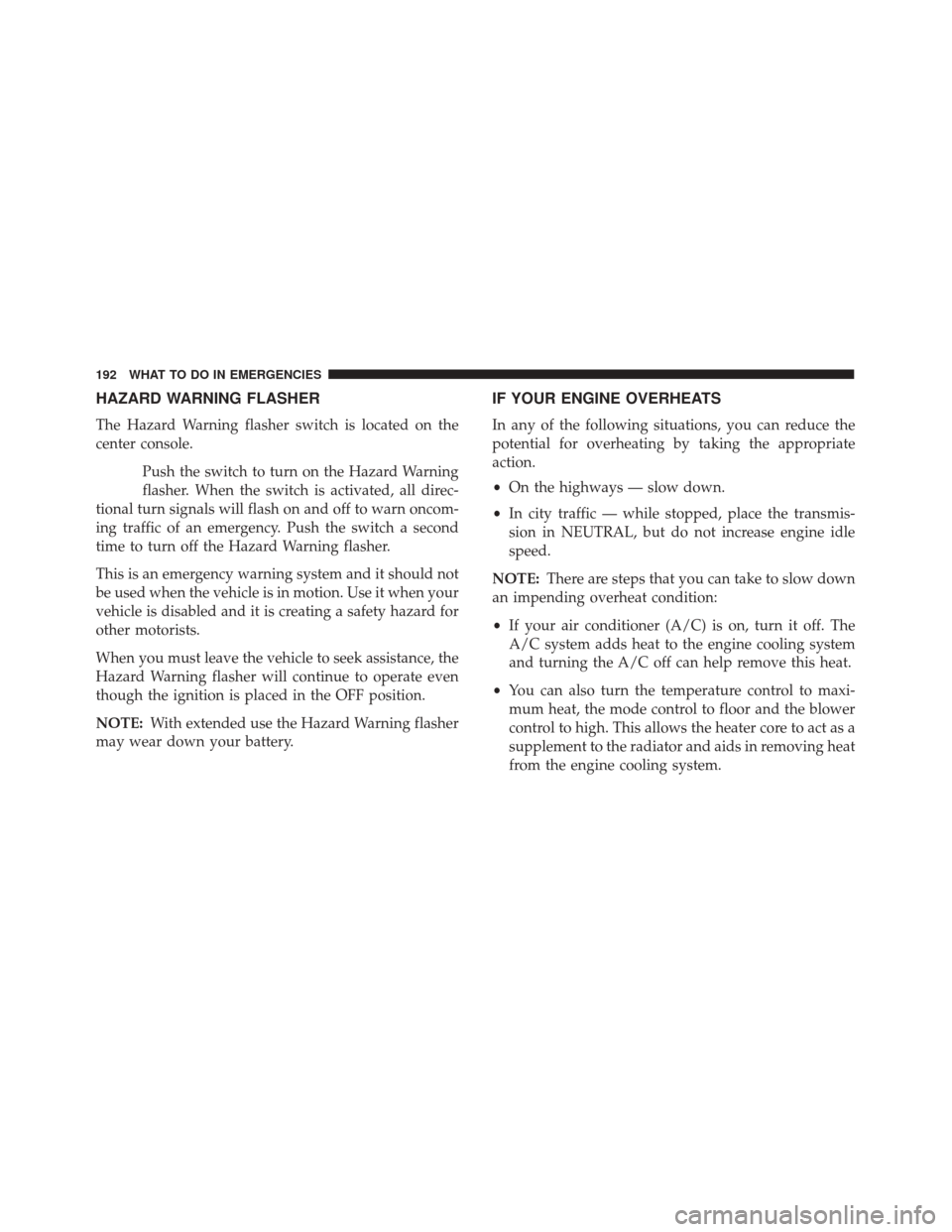 192 WHAT TO DO IN EMERGENCIES

HAZARD WARNING FLASHER

The Hazard Warning flasher switch is located on the center console.

Push the switch to turn on the Hazard Warning flasher. When the switch is activated, all directional turn signals will flash on and off to warn oncoming traffic of an emergency. Push the switch a second time to turn off the Hazard Warning flasher.

This is an emergency warning system and it should not be used when the vehicle is in motion. Use it when your vehicle is disabled and it is creating a safety hazard for other motorists.

When you must leave the vehicle to seek assistance, the Hazard Warning flasher will continue to operate even though the ignition is placed in the OFF position.

NOTE: With extended use the Hazard Warning flasher may wear down your battery.

IF YOUR ENGINE OVERHEATS

In any of the following situations, you can reduce the potential for overheating by taking the appropriate action.

• On the highways — slow down.

• In city traffic — while stopped, place the transmission in NEUTRAL, but do not increase engine idle speed.

NOTE: There are steps that you can take to slow down an impending overheat condition:

• If your air conditioner (A/C) is on, turn it off. The A/C system adds heat to the engine cooling system and turning the A/C off can help remove this heat.

• You can also turn the temperature control to maximum heat, the mode control to floor and the blower control to high. This allows the heater core to act as a supplement to the radiator and aids in removing heat from the engine cooling system.

carmanualsonline.info